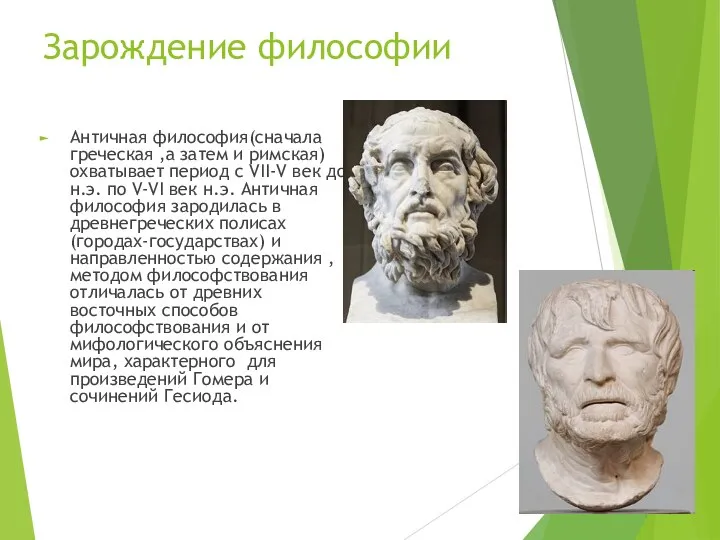 Зарождение философии

Античная философия(сначала греческая ,а затем и римская) охватывает период с VII-V век до н.э. по V-VI век н.э. Античная философия зародилась в древнегреческих полисах (городах-государствах) и направленностью содержания , методом философствования отличалась от древних восточных способов философствования и от мифологического объяснения мира, характерного для произведений Гомера и сочинений Гесиода.